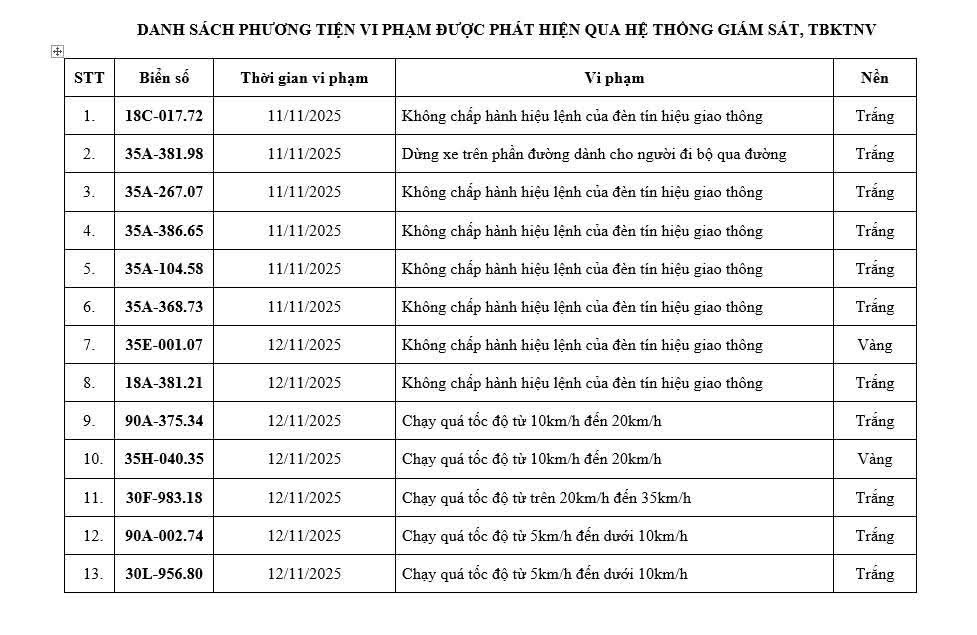 DANH SÁCH PHƯƠNG TIỆN VI PHẠM ĐƯỢC PHÁT HIỆN QUA HỆ THỐNG GIÁM SÁT, TBKTNV

| STT | Biển số | Thời gian vi phạm | Vi phạm | Nền |
|---|---|---|---|---|
| 1. | 18C-017.72 | 11/11/2025 | Không chấp hành hiệu lệnh của đèn tín hiệu giao thông | Trắng |
| 2. | 35A-381.98 | 11/11/2025 | Dừng xe trên phần đường dành cho người đi bộ qua đường | Trắng |
| 3. | 35A-267.07 | 11/11/2025 | Không chấp hành hiệu lệnh của đèn tín hiệu giao thông | Trắng |
| 4. | 35A-386.65 | 11/11/2025 | Không chấp hành hiệu lệnh của đèn tín hiệu giao thông | Trắng |
| 5. | 35A-104.58 | 11/11/2025 | Không chấp hành hiệu lệnh của đèn tín hiệu giao thông | Trắng |
| 6. | 35A-368.73 | 11/11/2025 | Không chấp hành hiệu lệnh của đèn tín hiệu giao thông | Trắng |
| 7. | 35E-001.07 | 12/11/2025 | Không chấp hành hiệu lệnh của đèn tín hiệu giao thông | Vàng |
| 8. | 18A-381.21 | 12/11/2025 | Không chấp hành hiệu lệnh của đèn tín hiệu giao thông | Trắng |
| 9. | 90A-375.34 | 12/11/2025 | Chạy quá tốc độ từ 10km/h đến 20km/h | Trắng |
| 10. | 35H-040.35 | 12/11/2025 | Chạy quá tốc độ từ 10km/h đến 20km/h | Vàng |
| 11. | 30F-983.18 | 12/11/2025 | Chạy quá tốc độ từ trên 20km/h đến 35km/h | Trắng |
| 12. | 90A-002.74 | 12/11/2025 | Chạy quá tốc độ từ 5km/h đến dưới 10km/h | Trắng |
| 13. | 30L-956.80 | 12/11/2025 | Chạy quá tốc độ từ 5km/h đến dưới 10km/h | Trắng |